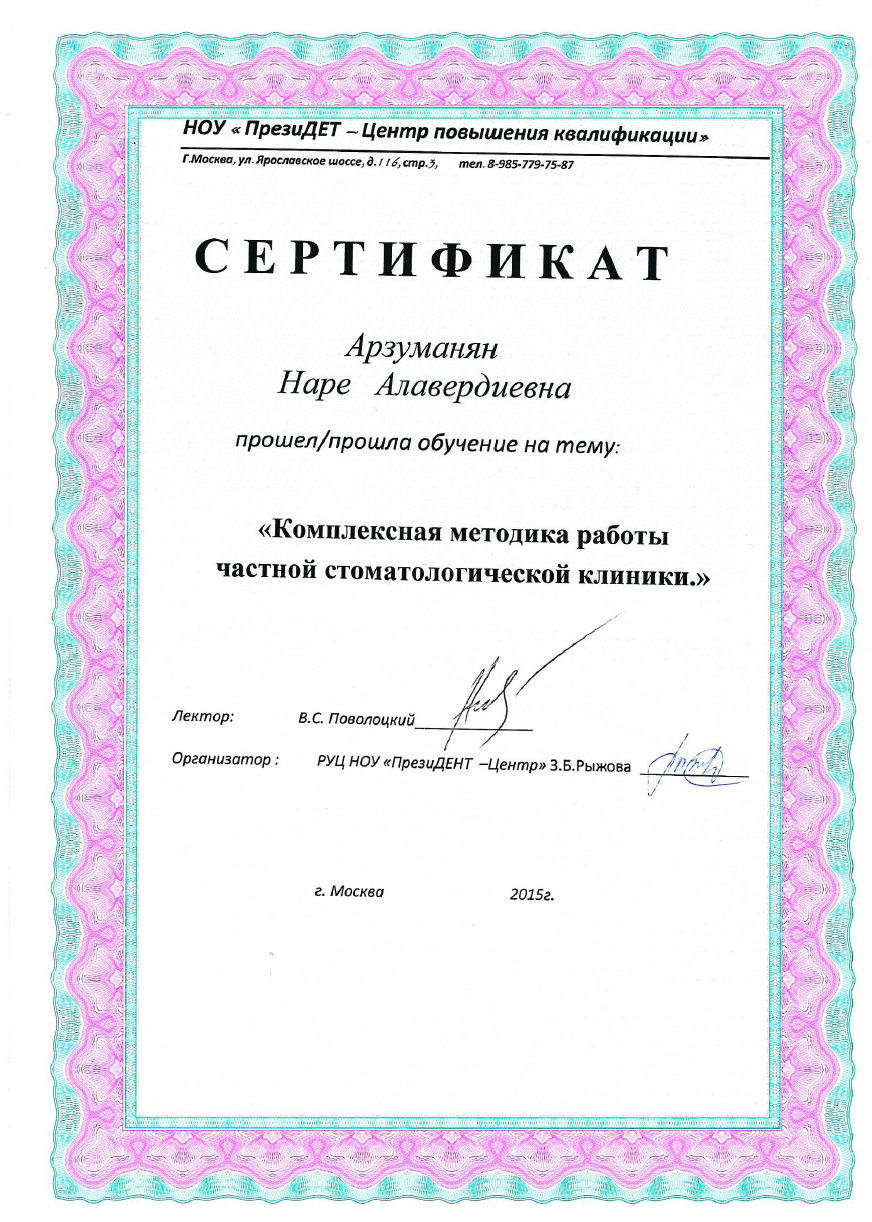 НОУ « ПрезиДЕТ – Центр повышения квалификации»

Г.Москва, ул. Ярославское шоссе, д. 116, стр.3, тел. 8-985-779-75-87

СЕРТИФИКАТ

Арзуманян
Наре Алавердиевна

прошел/прошла обучение на тему:

«Комплексная методика работы частной стоматологической клиники.»

Лектор: В.С. Поволоцкий

Организатор : РУЦ НОУ «ПрезиДЕНТ –Центр» З.Б.Рыжова

г. Москва 2015г.